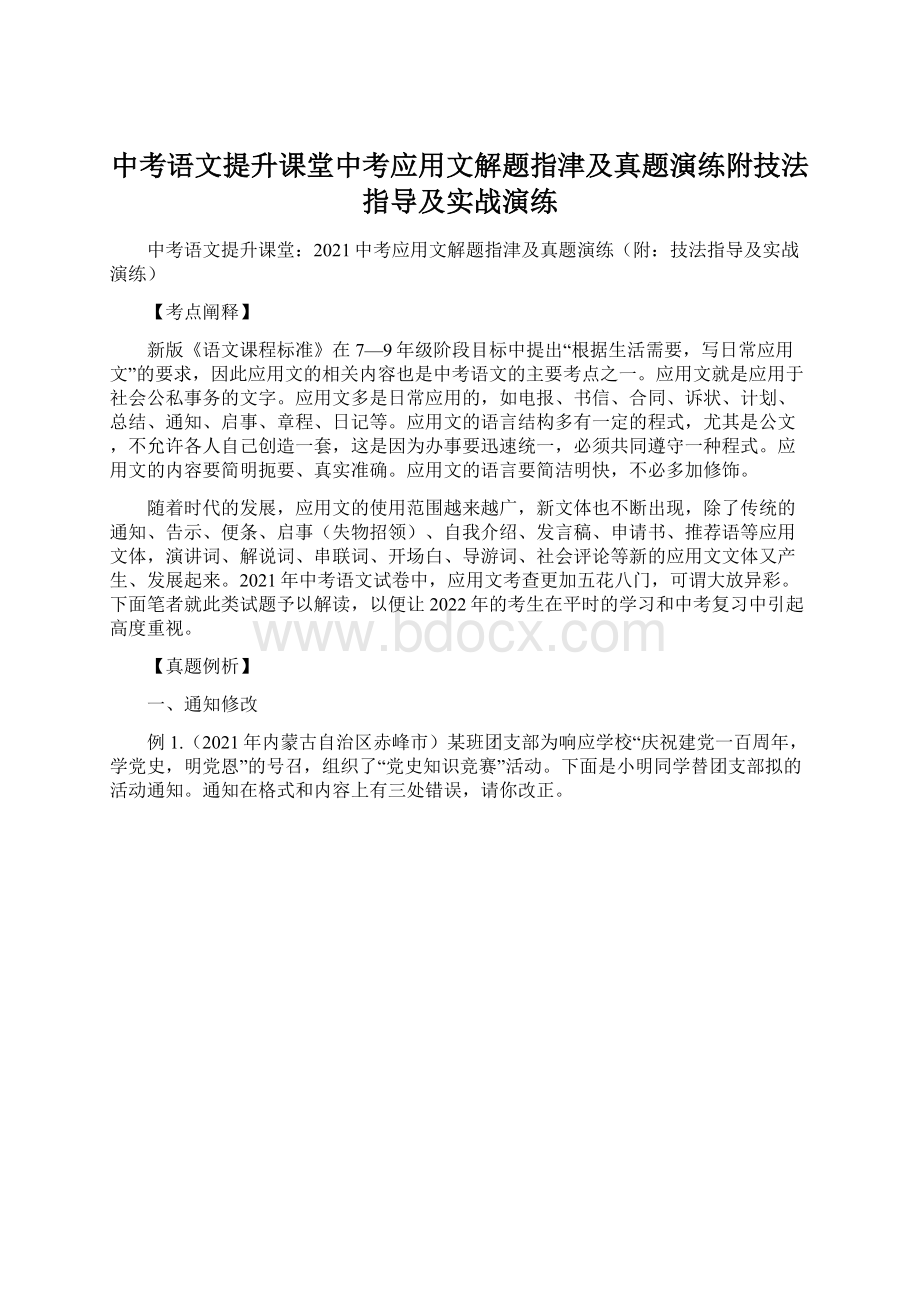 中考语文提升课堂中考应用文解题指津及真题演练附技法指导及实战演练

中考语文提升课堂：2021中考应用文解题指津及真题演练（附：技法指导及实战演练）

【考点阐释】

新版《语文课程标准》在7—9年级阶段目标中提出“根据生活需要，写日常应用文”的要求，因此应用文的相关内容也是中考语文的主要考点之一。应用文就是应用于社会公私事务的文字。应用文多是日常应用的，如电报、书信、合同、诉状、计划、总结、通知、启事、章程、日记等。应用文的语言结构多有一定的程式，尤其是公文，不允许各人自己创造一套，这是因为办事要迅速统一，必须共同遵守一种程式。应用文的内容要简明扼要、真实准确。应用文的语言要简洁明快，不必多加修饰。

随着时代的发展，应用文的使用范围越来越广，新文体也不断出现，除了传统的通知、告示、便条、启事（失物招领）、自我介绍、发言稿、申请书、推荐语等应用文体，演讲词、解说词、串联词、开场白、导游词、社会评论等新的应用文文体又产生、发展起来。2021年中考语文试卷中，应用文考查更加五花八门，可谓大放异彩。下面笔者就此类试题予以解读，以便让2022年的考生在平时的学习和中考复习中引起高度重视。

www.bdocx.com

【真题例析】

一、通知修改

例1.（2021年内蒙古自治区赤峰市）某班团支部为响应学校“庆祝建党一百周年，学党史，明党恩”的号召，组织了“党史知识竞赛”活动。下面是小明同学替团支部拟的活动通知。通知在格式和内容上有三处错误，请你改正。